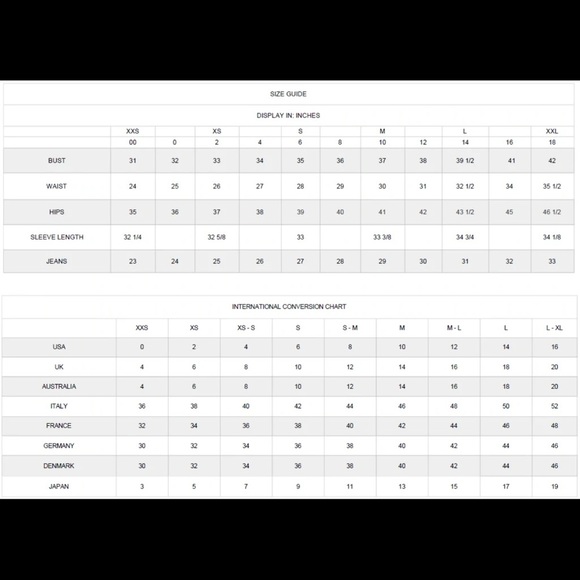 SIZE GUIDE

DISPLAY IN: INCHES

| | XXS | | XS | | S | | M | | L | | XXL |
|---|---|---|---|---|---|---|---|---|---|---|---|
| | 00 | 0 | 2 | 4 | 6 | 8 | 10 | 12 | 14 | 16 | 18 |
| BUST | 31 | 32 | 33 | 34 | 35 | 36 | 37 | 38 | 39 1/2 | 41 | 42 |
| WAIST | 24 | 25 | 26 | 27 | 28 | 29 | 30 | 31 | 32 1/2 | 34 | 35 1/2 |
| HIPS | 35 | 36 | 37 | 38 | 39 | 40 | 41 | 42 | 43 1/2 | 45 | 46 1/2 |
| SLEEVE LENGTH | 32 1/4 | | 32 5/8 | | 33 | | 33 3/8 | | 34 3/4 | | 34 1/8 |
| JEANS | 23 | 24 | 25 | 26 | 27 | 28 | 29 | 30 | 31 | 32 | 33 |

INTERNATIONAL CONVERSION CHART

| | XXS | XS | XS - S | S | S - M | M | M - L | L | L - XL |
|---|---|---|---|---|---|---|---|---|---|
| USA | 0 | 2 | 4 | 6 | 8 | 10 | 12 | 14 | 16 |
| UK | 4 | 6 | 8 | 10 | 12 | 14 | 16 | 18 | 20 |
| AUSTRALIA | 4 | 6 | 8 | 10 | 12 | 14 | 16 | 18 | 20 |
| ITALY | 36 | 38 | 40 | 42 | 44 | 46 | 48 | 50 | 52 |
| FRANCE | 32 | 34 | 36 | 38 | 40 | 42 | 44 | 46 | 48 |
| GERMANY | 30 | 32 | 34 | 36 | 38 | 40 | 42 | 44 | 46 |
| DENMARK | 30 | 32 | 34 | 36 | 38 | 40 | 42 | 44 | 46 |
| JAPAN | 3 | 5 | 7 | 9 | 11 | 13 | 15 | 17 | 19 |